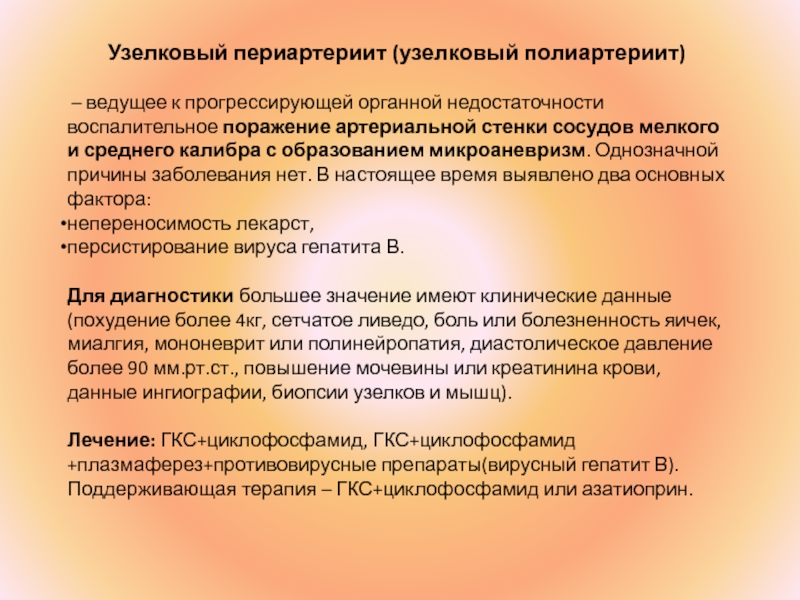 Узелковый периартериит (узелковый полиартериит)

– ведущее к прогрессирующей органной недостаточности воспалительное поражение артериальной стенки сосудов мелкого и среднего калибра с образованием микроаневризм. Однозначной причины заболевания нет. В настоящее время выявлено два основных фактора:
•непереносимость лекарст,
•персистирование вируса гепатита В.

Для диагностики большее значение имеют клинические данные (похудение более 4кг, сетчатое ливедо, боль или болезненность яичек, миалгия, мононеврит или полинейропатия, диастолическое давление более 90 мм.рт.ст., повышение мочевины или креатинина крови, данные ингиографии, биопсии узелков и мышц).

Лечение: ГКС+циклофосфамид, ГКС+циклофосфамид +плазмаферез+противовирусные препараты(вирусный гепатит В). Поддерживающая терапия – ГКС+циклофосфамид или азатиоприн.